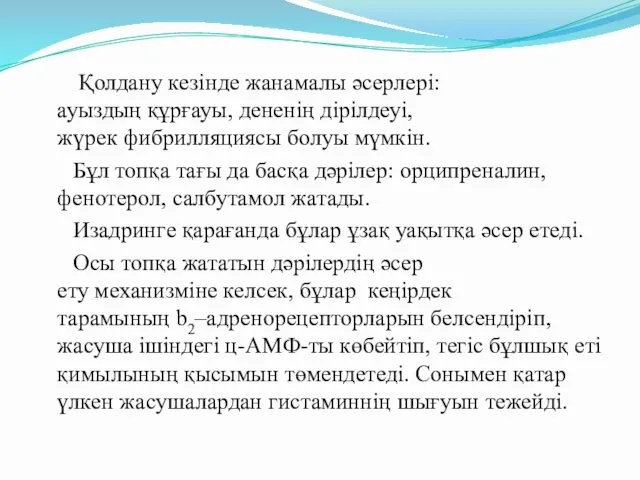 Қолдану кезінде жанамалы әсерлері: ауыздың құрғауы, дененің дірілдеуі, жүрек фибрилляциясы болуы мүмкін.

Бұл топқа тағы да басқа дәрілер: орципреналин, фенотерол, салбутамол жатады.

Изадринге қарағанда бұлар ұзақ уақытқа әсер етеді.

Осы топқа жататын дәрілердің әсер ету механизміне келсек, бұлар кеңірдек тарамының $b_2$–адренорецепторларын белсендіріп, жасуша ішіндегі ц-АМФ-ты көбейтіп, тегіс бұлшық еті қимылының қысымын төмендетеді. Сонымен қатар үлкен жасушалардан гистаминнің шығуын тежейді.